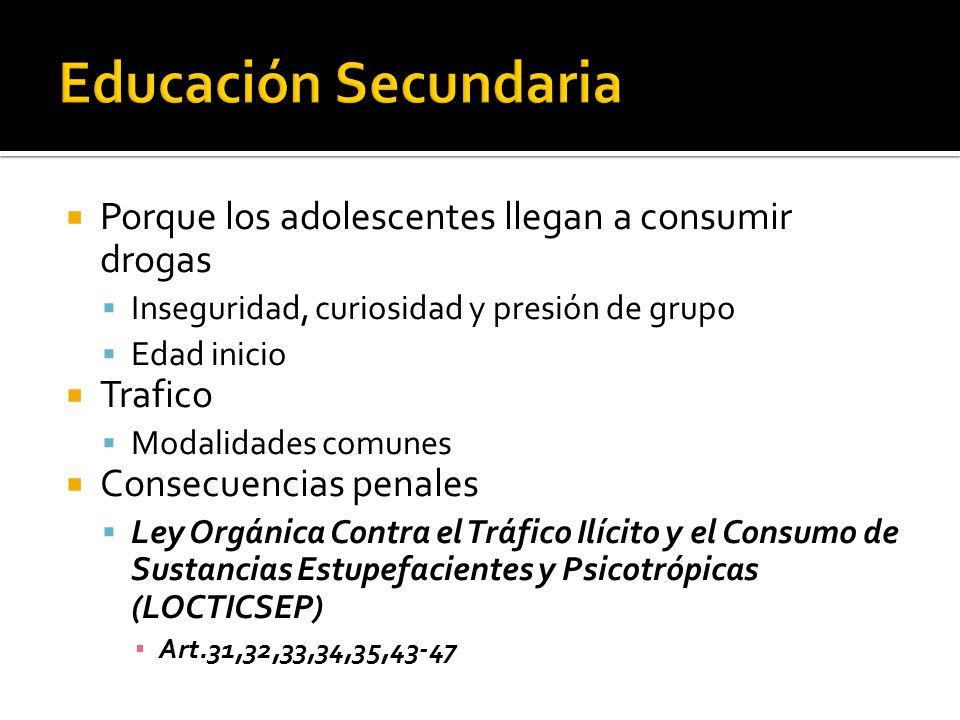 Educación Secundaria

Porque los adolescentes llegan a consumir drogas

Inseguridad, curiosidad y presión de grupo

Edad inicio

Trafico

Modalidades comunes

Consecuencias penales

Ley Orgánica Contra el Tráfico Ilícito y el Consumo de Sustancias Estupefacientes y Psicotrópicas (LOCTICSEP)

Art.31,32,33,34,35,43-47